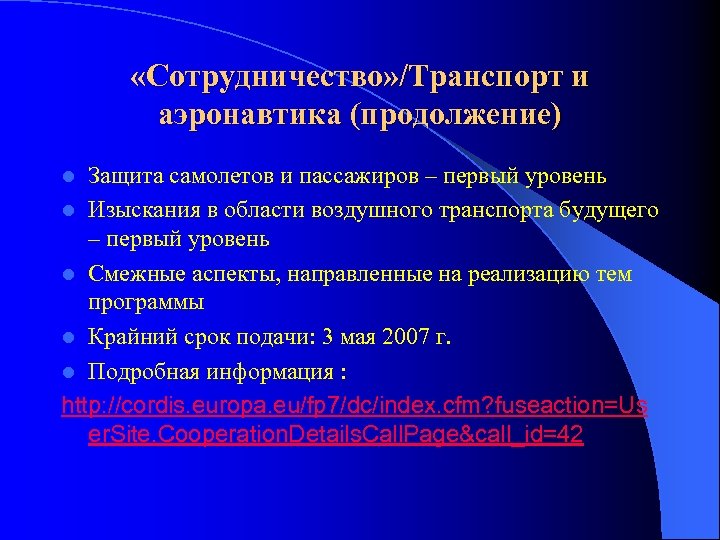 «Сотрудничество»/Транспорт и аэронавтика (продолжение)

Защита самолетов и пассажиров – первый уровень

Изыскания в области воздушного транспорта будущего – первый уровень

Смежные аспекты, направленные на реализацию тем программы

Крайний срок подачи: 3 мая 2007 г.

Подробная информация :

http://cordis.europa.eu/fp7/dc/index.cfm?fuseaction=UserSite.CooperationDetailsCallPage&call_id=42